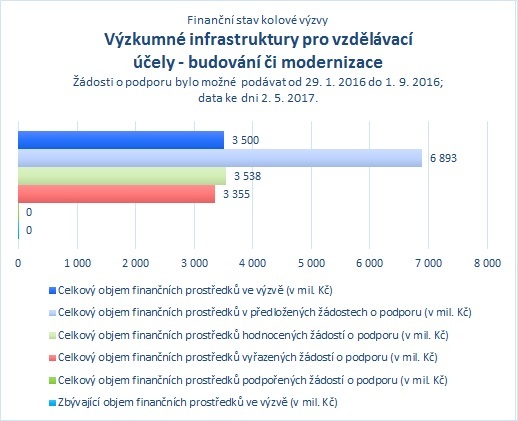 Finanční stav kolové výzvy
Výzkumné infrastruktury pro vzdělávací účely - budování či modernizace
Žádosti o podporu bylo možné podávat od 29. 1. 2016 do 1. 9. 2016; data ke dni 2. 5. 2017.

3 500
6 893
3 538
3 355
0
0

0
1 000
2 000
3 000
4 000
5 000
6 000
7 000
8 000

Celkový objem finančních prostředků ve výzvě (v mil. Kč)
Celkový objem finančních prostředků v předložených žádostech o podporu (v mil. Kč)
Celkový objem finančních prostředků hodnocených žádostí o podporu (v mil. Kč)
Celkový objem finančních prostředků vyřazených žádostí o podporu (v mil. Kč)
Celkový objem finančních prostředků podpořených žádostí o podporu (v mil. Kč)
Zbývající objem finančních prostředků ve výzvě (v mil. Kč)